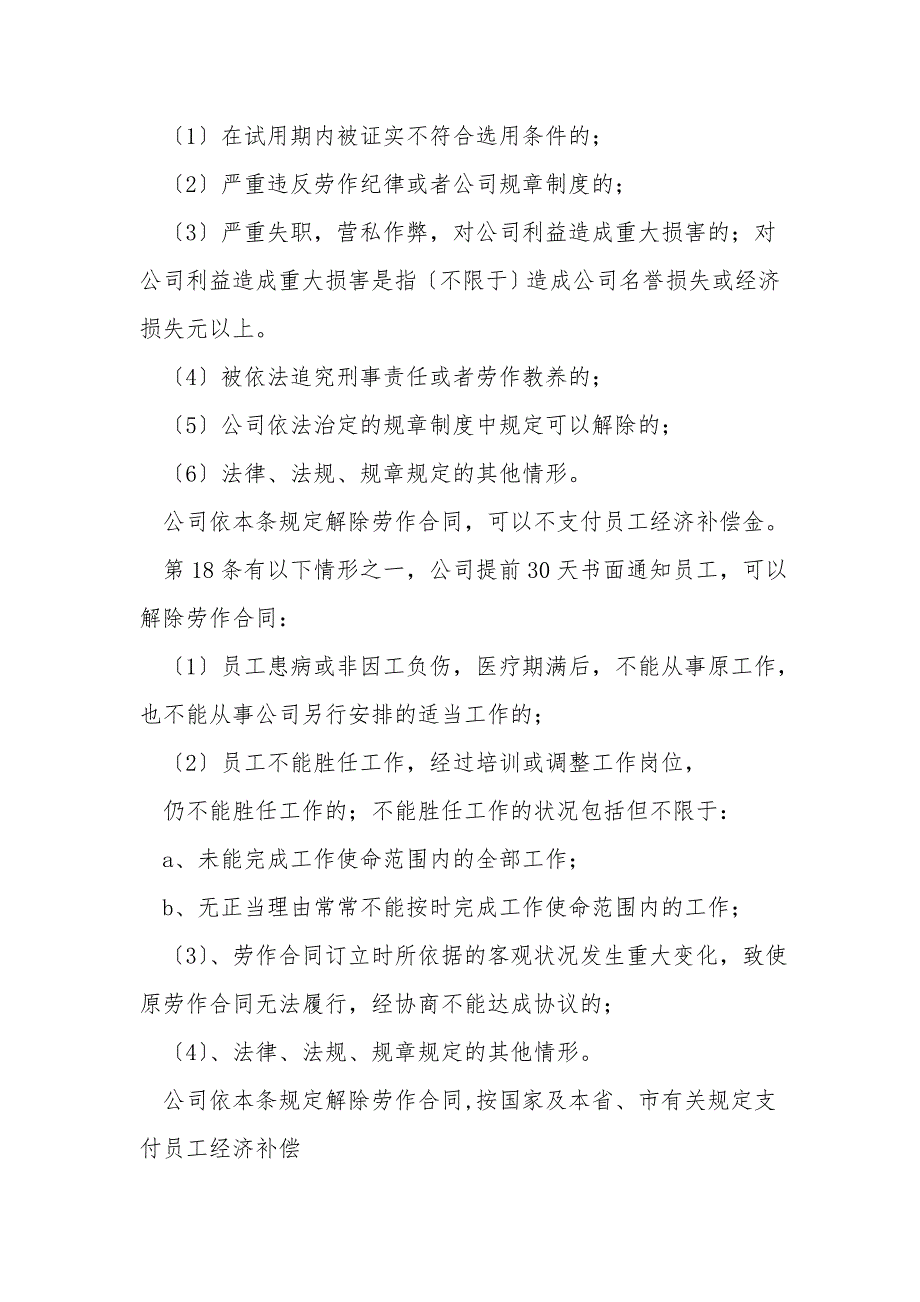 〔1〕在试用期内被证实不符合选用条件的；

〔2〕严重违反劳作纪律或者公司规章制度的；

〔3〕严重失职，营私作弊，对公司利益造成重大损害的；对公司利益造成重大损害是指〔不限于〕造成公司名誉损失或经济损失元以上。

〔4〕被依法追究刑事责任或者劳作教养的；

〔5〕公司依法治定的规章制度中规定可以解除的；

〔6〕法律、法规、规章规定的其他情形。

公司依本条规定解除劳作合同，可以不支付员工经济补偿金。

第18条有以下情形之一，公司提前30天书面通知员工，可以解除劳作合同：

〔1〕员工患病或非因工负伤，医疗期满后，不能从事原工作，也不能从事公司另行安排的适当工作的；

〔2〕员工不能胜任工作，经过培训或调整工作岗位，

仍不能胜任工作的；不能胜任工作的状况包括但不限于：

a、未能完成工作使命范围内的全部工作；

b、无正当理由常常不能按时完成工作使命范围内的工作；

〔3〕、劳作合同订立时所依据的客观状况发生重大变化，致使原劳作合同无法履行，经协商不能达成协议的；

〔4〕、法律、法规、规章规定的其他情形。

公司依本条规定解除劳作合同,按国家及本省、市有关规定支付员工经济补偿